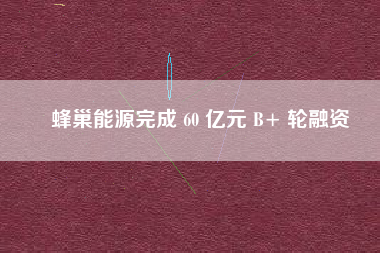 蜂巢能源完成 60 亿元 B+ 轮融资